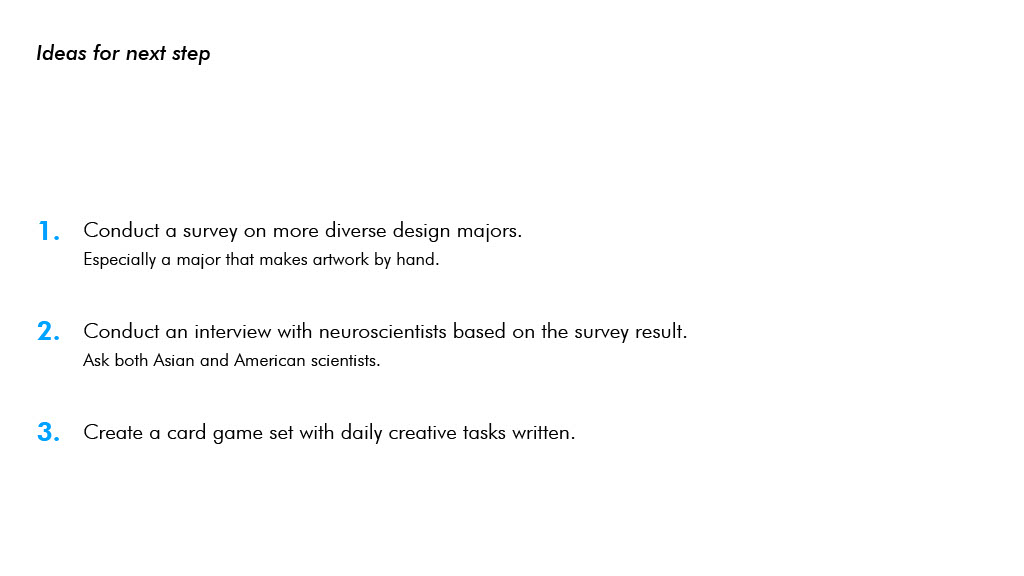 Ideas for next step

1. Conduct a survey on more diverse design majors.
Especially a major that makes artwork by hand.

2. Conduct an interview with neuroscientists based on the survey result.
Ask both Asian and American scientists.

3. Create a card game set with daily creative tasks written.